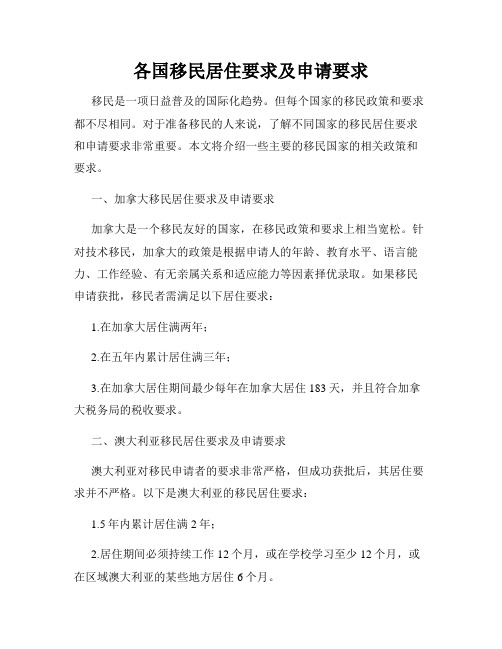 各国移民居住要求及申请要求

移民是一项日益普及的国际化趋势。但每个国家的移民政策和要求都不尽相同。对于准备移民的人来说，了解不同国家的移民居住要求和申请要求非常重要。本文将介绍一些主要的移民国家的相关政策和要求。

一、加拿大移民居住要求及申请要求

加拿大是一个移民友好的国家，在移民政策和要求上相当宽松。针对技术移民，加拿大的政策是根据申请人的年龄、教育水平、语言能力、工作经验、有无亲属关系和适应能力等因素择优录取。如果移民申请获批，移民者需满足以下居住要求：

1.在加拿大居住满两年；

2.在五年内累计居住满三年；

3.在加拿大居住期间最少每年在加拿大居住 183 天，并且符合加拿大税务局的税收要求。

二、澳大利亚移民居住要求及申请要求

澳大利亚对移民申请者的要求非常严格，但成功获批后，其居住要求并不严格。以下是澳大利亚的移民居住要求：

1.5 年内累计居住满 2 年；

2.居住期间必须持续工作 12 个月，或在学校学习至少 12 个月，或在区域澳大利亚的某些地方居住 6 个月。